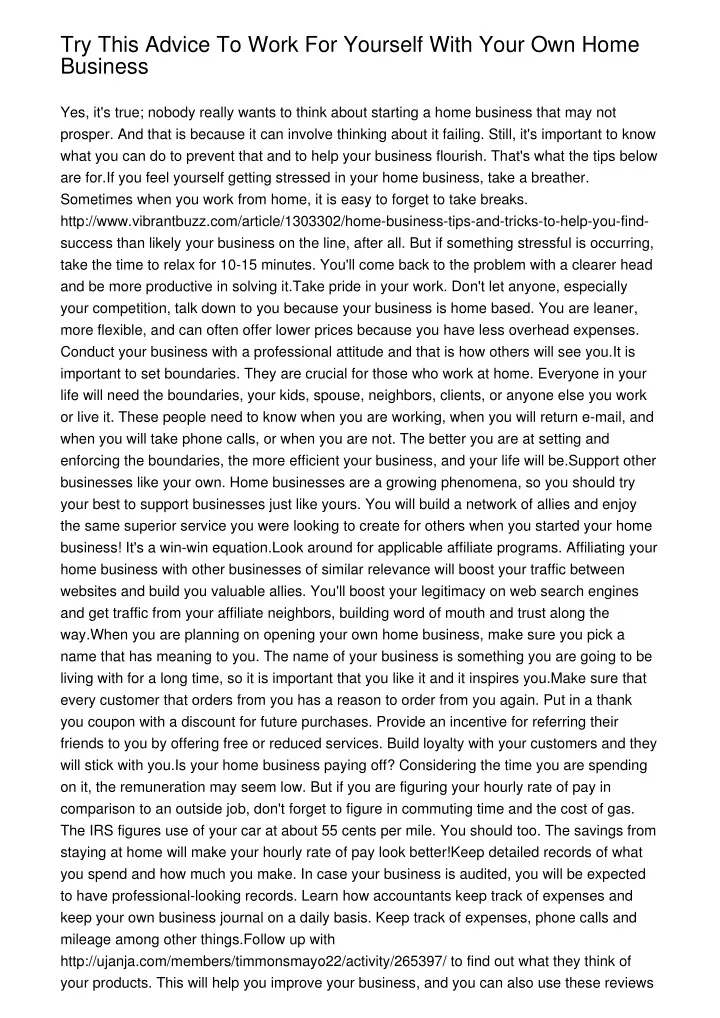 Try This Advice To Work For Yourself With Your Own Home Business

Yes, it's true; nobody really wants to think about starting a home business that may not prosper. And that is because it can involve thinking about it failing. Still, it's important to know what you can do to prevent that and to help your business flourish. That's what the tips below are for.If you feel yourself getting stressed in your home business, take a breather. Sometimes when you work from home, it is easy to forget to take breaks. http://www.vibrantbuzz.com/article/1303302/home-business-tips-and-tricks-to-help-you-find-success than likely your business on the line, after all. But if something stressful is occurring, take the time to relax for 10-15 minutes. You'll come back to the problem with a clearer head and be more productive in solving it.Take pride in your work. Don't let anyone, especially your competition, talk down to you because your business is home based. You are leaner, more flexible, and can often offer lower prices because you have less overhead expenses. Conduct your business with a professional attitude and that is how others will see you.It is important to set boundaries. They are crucial for those who work at home. Everyone in your life will need the boundaries, your kids, spouse, neighbors, clients, or anyone else you work or live it. These people need to know when you are working, when you will return e-mail, and when you will take phone calls, or when you are not. The better you are at setting and enforcing the boundaries, the more efficient your business, and your life will be.Support other businesses like your own. Home businesses are a growing phenomena, so you should try your best to support businesses just like yours. You will build a network of allies and enjoy the same superior service you were looking to create for others when you started your home business! It's a win-win equation.Look around for applicable affiliate programs. Affiliating your home business with other businesses of similar relevance will boost your traffic between websites and build you valuable allies. You'll boost your legitimacy on web search engines and get traffic from your affiliate neighbors, building word of mouth and trust along the way.When you are planning on opening your own home business, make sure you pick a name that has meaning to you. The name of your business is something you are going to be living with for a long time, so it is important that you like it and it inspires you.Make sure that every customer that orders from you has a reason to order from you again. Put in a thank you coupon with a discount for future purchases. Provide an incentive for referring their friends to you by offering free or reduced services. Build loyalty with your customers and they will stick with you.Is your home business paying off? Considering the time you are spending on it, the remuneration may seem low. But if you are figuring your hourly rate of pay in comparison to an outside job, don't forget to figure in commuting time and the cost of gas. The IRS figures use of your car at about 55 cents per mile. You should too. The savings from staying at home will make your hourly rate of pay look better!Keep detailed records of what you spend and how much you make. In case your business is audited, you will be expected to have professional-looking records. Learn how accountants keep track of expenses and keep your own business journal on a daily basis. Keep track of expenses, phone calls and mileage among other things.Follow up with http://ujanja.com/members/timmonsmayo22/activity/265397/ to find out what they think of your products. This will help you improve your business, and you can also use these reviews